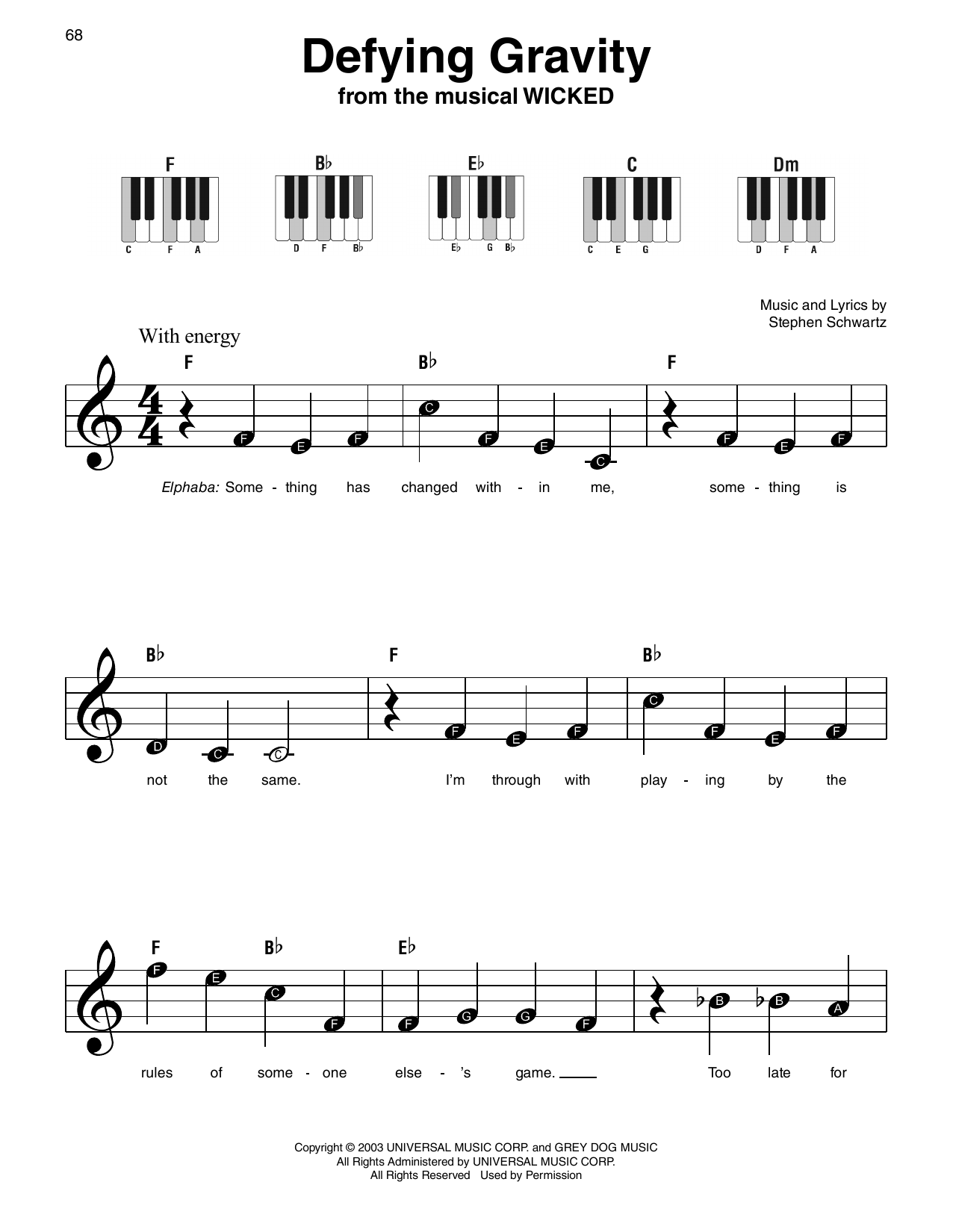 68

Defying Gravity
from the musical WICKED

F
C F A

B♭
D F B♭

E♭
E♭ G B♭

C
C E G

Dm
D F A

Music and Lyrics by
Stephen Schwartz

With energy

F B♭ F

F E F C F E C F E F

Elphaba: Some - thing has changed with - in me, some - thing is

B♭ F B♭

D C C F E F C F E F

not the same. I'm through with play - ing by the

F B♭ E♭

F E C F F G G F B B A

rules of some - one else - 's game. Too late for

Copyright © 2003 UNIVERSAL MUSIC CORP. and GREY DOG MUSIC
All Rights Administered by UNIVERSAL MUSIC CORP.
All Rights Reserved Used by Permission